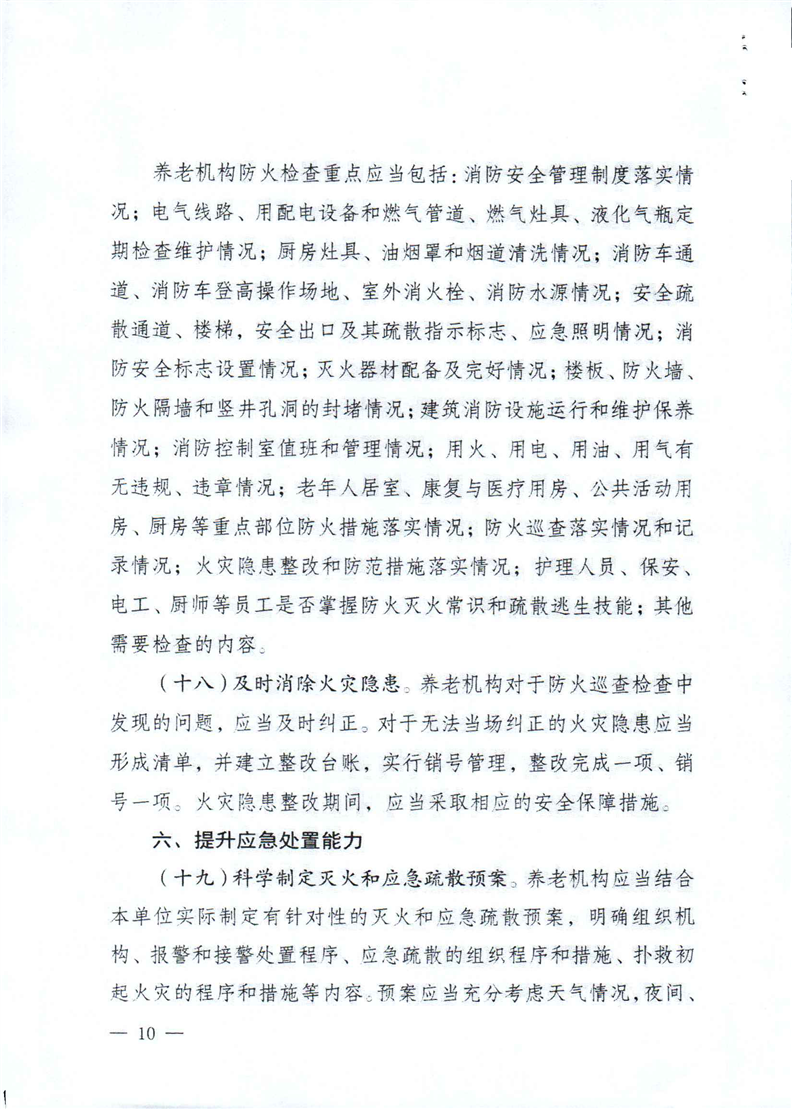 养老机构防火检查重点应当包括：消防安全管理制度落实情况；电气线路、用配电设备和燃气管道、燃气灶具、液化气瓶定期检查维护情况；厨房灶具、油烟罩和烟道清洗情况；消防车通道、消防车登高操作场地、室外消火栓、消防水源情况；安全疏散通道、楼梯，安全出口及其疏散指示标志、应急照明情况；消防安全标志设置情况；灭火器材配备及完好情况；楼板、防火墙、防火隔墙和竖井孔洞的封堵情况；建筑消防设施运行和维护保养情况；消防控制室值班和管理情况；用火、用电、用油、用气有无违规、违章情况；老年人居室、康复与医疗用房、公共活动用房、厨房等重点部位防火措施落实情况；防火巡查落实情况和记录情况；火灾隐患整改和防范措施落实情况；护理人员、保安、电工、厨师等员工是否掌握防火灭火常识和疏散逃生技能；其他需要检查的内容。

（十八）及时消除火灾隐患。养老机构对于防火巡查检查中发现的问题，应当及时纠正。对于无法当场纠正的火灾隐患应当形成清单，并建立整改台账，实行销号管理，整改完成一项、销号一项。火灾隐患整改期间，应当采取相应的安全保障措施。

六、提升应急处置能力

（十九）科学制定灭火和应急疏散预案。养老机构应当结合本单位实际制定有针对性的灭火和应急疏散预案，明确组织机构、报警和接警处置程序、应急疏散的组织程序和措施、扑救初起火灾的程序和措施等内容。预案应当充分考虑天气情况，夜间、

— 10 —